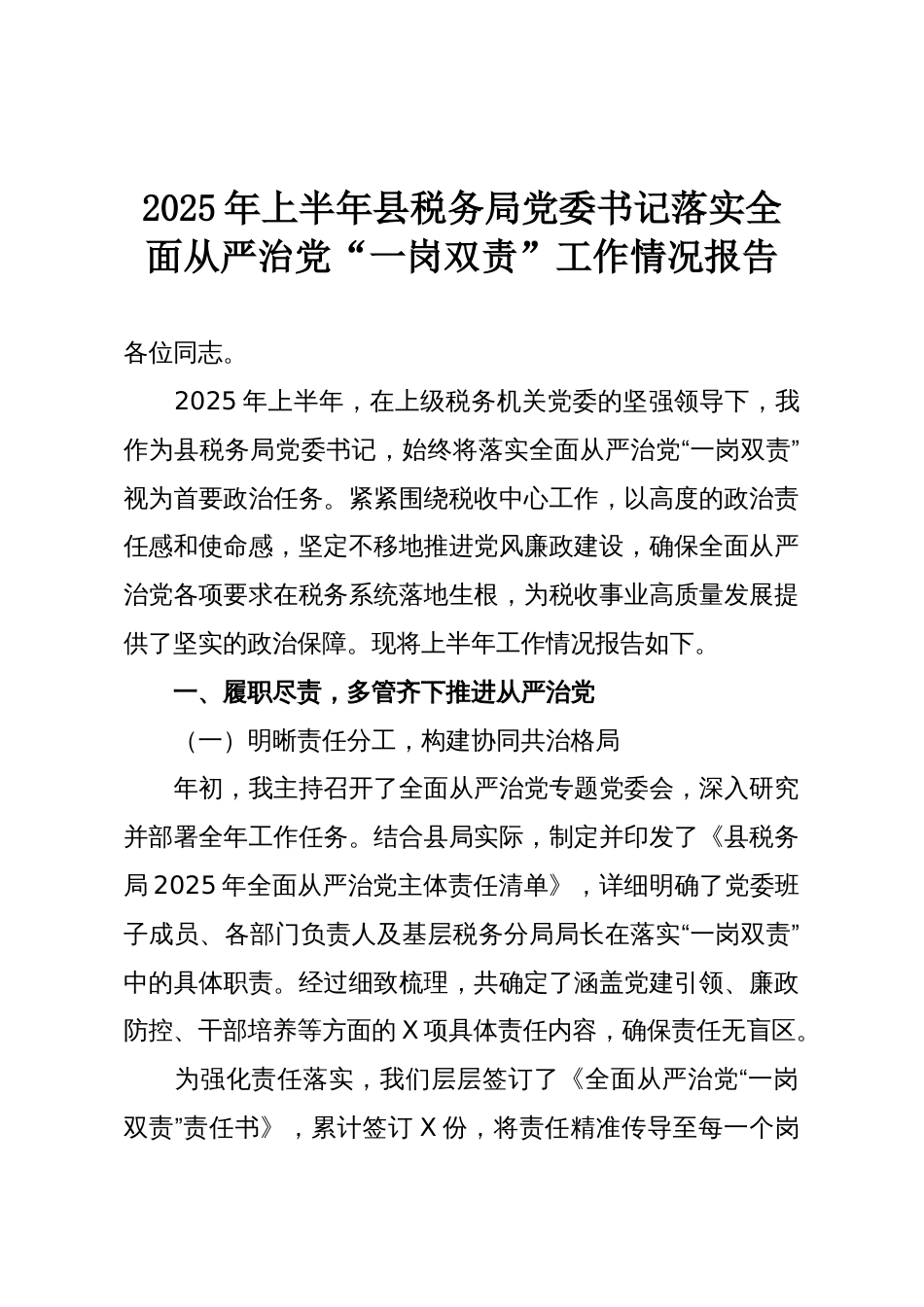 2025年上半年县税务局党委书记落实全面从严治党“一岗双责”工作情况报告

各位同志。

2025年上半年，在上级税务机关党委的坚强领导下，我作为县税务局党委书记，始终将落实全面从严治党“一岗双责”视为首要政治任务。紧紧围绕税收中心工作，以高度的政治责任感和使命感，坚定不移地推进党风廉政建设，确保全面从严治党各项要求在税务系统落地生根，为税收事业高质量发展提供了坚实的政治保障。现将上半年工作情况报告如下。

一、履职尽责，多管齐下推进从严治党

（一）明晰责任分工，构建协同共治格局

年初，我主持召开了全面从严治党专题党委会，深入研究并部署全年工作任务。结合县局实际，制定并印发了《县税务局2025年全面从严治党主体责任清单》，详细明确了党委班子成员、各部门负责人及基层税务分局局长在落实“一岗双责”中的具体职责。经过细致梳理，共确定了涵盖党建引领、廉政防控、干部培养等方面的X项具体责任内容，确保责任无盲区。

为强化责任落实，我们层层签订了《全面从严治党“一岗双责”责任书》，累计签订X份，将责任精准传导至每一个岗